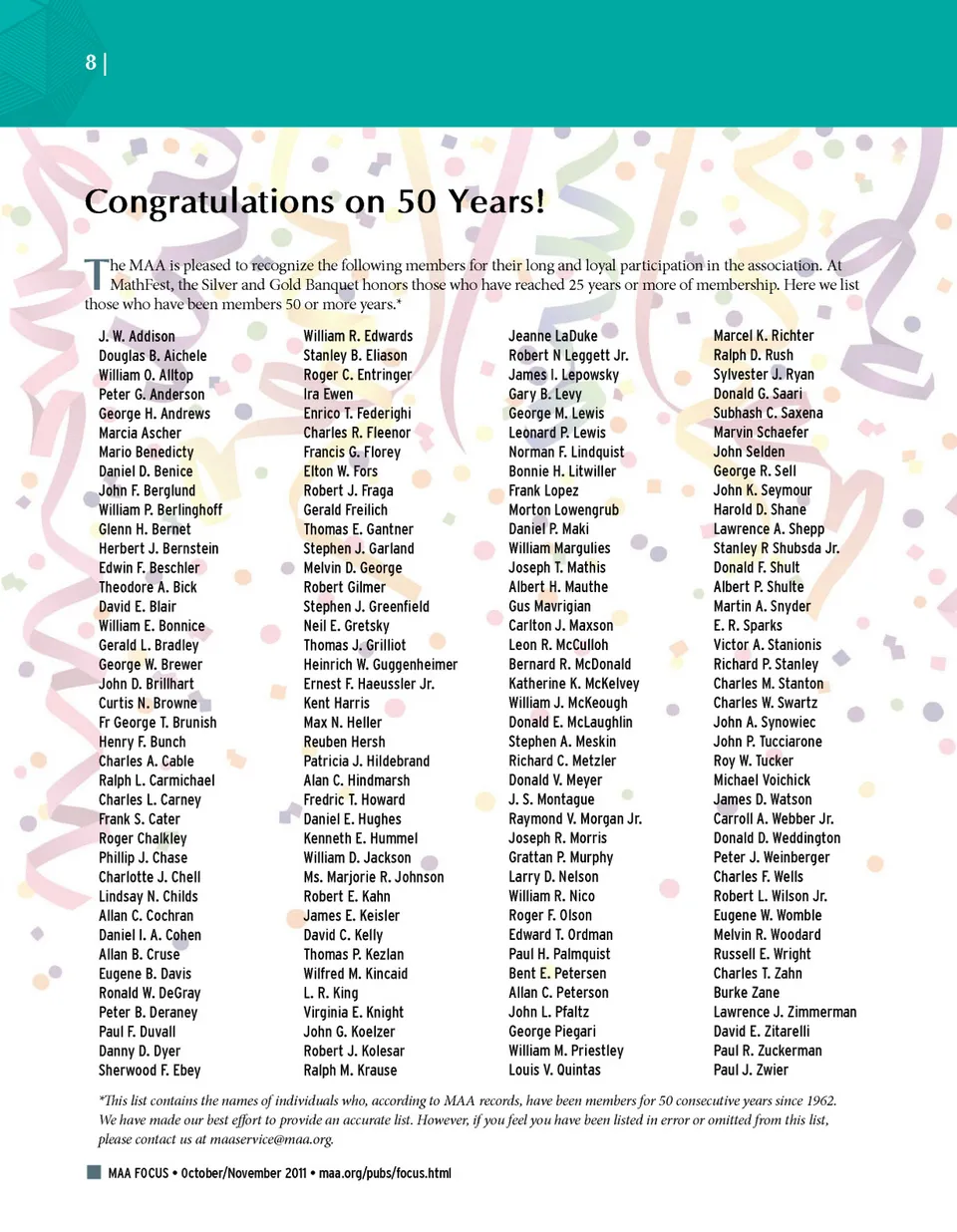 8 |

Congratulations on 50 Years!

The MAA is pleased to recognize the following members for their long and loyal participation in the association. At MathFest, the Silver and Gold Banquet honors those who have reached 25 years or more of membership. Here we list those who have been members 50 or more years.*

J. W. Addison
Douglas B. Aichele
William O. Alltop
Peter G. Anderson
George H. Andrews
Marcia Ascher
Mario Benedicty
Daniel D. Benice
John F. Berglund
William P. Berlinghoff
Glenn H. Bernet
Herbert J. Bernstein
Edwin F. Beschler
Theodore A. Bick
David E. Blair
William E. Bonnice
Gerald L. Bradley
George W. Brewer
John D. Brillhart
Curtis N. Browne
Fr George T. Brunish
Henry F. Bunch
Charles A. Cable
Ralph L. Carmichael
Charles L. Carney
Frank S. Cater
Roger Chalkley
Phillip J. Chase
Charlotte J. Chell
Lindsay N. Childs
Allan C. Cochran
Daniel I. A. Cohen
Allan B. Cruse
Eugene B. Davis
Ronald W. DeGray
Peter B. Deraney
Paul F. Duvall
Danny D. Dyer
Sherwood F. Ebey

William R. Edwards
Stanley B. Eliason
Roger C. Entringer
Ira Ewen
Enrico T. Federighi
Charles R. Fleenor
Francis G. Florey
Elton W. Fors
Robert J. Fraga
Gerald Freilich
Thomas E. Gantner
Stephen J. Garland
Melvin D. George
Robert Gilmer
Stephen J. Greenfield
Neil E. Gretsky
Thomas J. Grilliot
Heinrich W. Guggenheimer
Ernest F. Haeussler Jr.
Kent Harris
Max N. Heller
Reuben Hersh
Patricia J. Hildebrand
Alan C. Hindmarsh
Fredric T. Howard
Daniel E. Hughes
Kenneth E. Hummel
William D. Jackson
Ms. Marjorie R. Johnson
Robert E. Kahn
James E. Keisler
David C. Kelly
Thomas P. Kezlan
Wilfred M. Kincaid
L. R. King
Virginia E. Knight
John G. Koelzer
Robert J. Kolesar
Ralph M. Krause

Jeanne LaDuke
Robert N Leggett Jr.
James I. Lepowsky
Gary B. Levy
George M. Lewis
Leonard P. Lewis
Norman F. Lindquist
Bonnie H. Litwiller
Frank Lopez
Morton Lowengrub
Daniel P. Maki
William Margulies
Joseph T. Mathis
Albert H. Mauthe
Gus Mavrigian
Carlton J. Maxson
Leon R. McCulloh
Bernard R. McDonald
Katherine K. McKelvey
William J. McKeough
Donald E. McLaughlin
Stephen A. Meskin
Richard C. Metzler
Donald V. Meyer
J. S. Montague
Raymond V. Morgan Jr.
Joseph R. Morris
Grattan P. Murphy
Larry D. Nelson
William R. Nico
Roger F. Olson
Edward T. Ordman
Paul H. Palmquist
Bent E. Petersen
Allan C. Peterson
John L. Pfaltz
George Piegari
William M. Priestley
Louis V. Quintas

Marcel K. Richter
Ralph D. Rush
Sylvester J. Ryan
Donald G. Saari
Subhash C. Saxena
Marvin Schaefer
John Selden
George R. Sell
John K. Seymour
Harold D. Shane
Lawrence A. Shepp
Stanley R Shubsda Jr.
Donald F. Shult
Albert P. Shulte
Martin A. Snyder
E. R. Sparks
Victor A. Stanionis
Richard P. Stanley
Charles M. Stanton
Charles W. Swartz
John A. Synowiec
John P. Tucciarone
Roy W. Tucker
Michael Voichick
James D. Watson
Carroll A. Webber Jr.
Donald D. Weddington
Peter J. Weinberger
Charles F. Wells
Robert L. Wilson Jr.
Eugene W. Womble
Melvin R. Woodard
Russell E. Wright
Charles T. Zahn
Burke Zane
Lawrence J. Zimmerman
David E. Zitarelli
Paul R. Zuckerman
Paul J. Zwier

*This list contains the names of individuals who, according to MAA records, have been members for 50 consecutive years since 1962. We have made our best effort to provide an accurate list. However, if you feel you have been listed in error or omitted from this list, please contact us at maaservice@maa.org.

MAA FOCUS • October/November 2011 • maa.org/pubs/focus.html